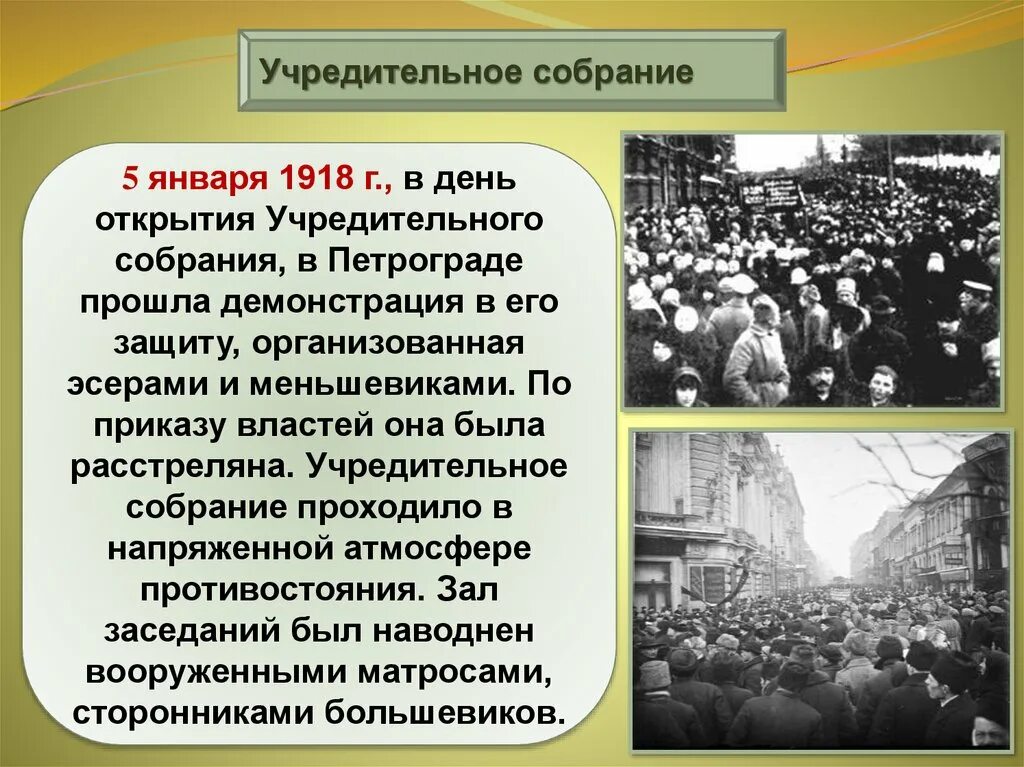 Учредительное собрание

5 января 1918 г., в день открытия Учредительного собрания, в Петрограде прошла демонстрация в его защиту, организованная эсерами и меньшевиками. По приказу властей она была расстреляна. Учредительное собрание проходило в напряженной атмосфере противостояния. Зал заседаний был наводнен вооруженными матросами, сторонниками большевиков.